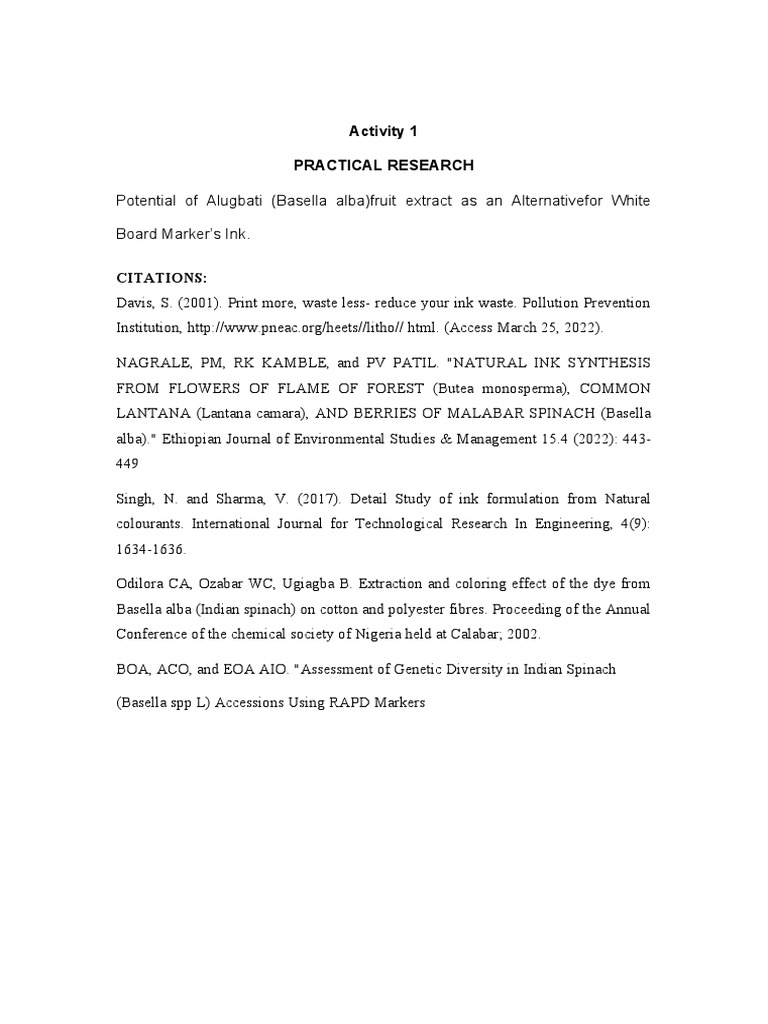 Activity 1

PRACTICAL RESEARCH

Potential of Alugbati (Basella alba)fruit extract as an Alternativefor White Board Marker's Ink.

CITATIONS:

Davis, S. (2001). Print more, waste less- reduce your ink waste. Pollution Prevention Institution, http://www.pneac.org/heets//litho// html. (Access March 25, 2022).

NAGRALE, PM, RK KAMBLE, and PV PATIL. "NATURAL INK SYNTHESIS FROM FLOWERS OF FLAME OF FOREST (Butea monosperma), COMMON LANTANA (Lantana camara), AND BERRIES OF MALABAR SPINACH (Basella alba)." Ethiopian Journal of Environmental Studies & Management 15.4 (2022): 443-449

Singh, N. and Sharma, V. (2017). Detail Study of ink formulation from Natural colourants. International Journal for Technological Research In Engineering, 4(9): 1634-1636.

Odilora CA, Ozabar WC, Ugiagba B. Extraction and coloring effect of the dye from Basella alba (Indian spinach) on cotton and polyester fibres. Proceeding of the Annual Conference of the chemical society of Nigeria held at Calabar; 2002.

BOA, ACO, and EOA AIO. "Assessment of Genetic Diversity in Indian Spinach

(Basella spp L) Accessions Using RAPD Markers